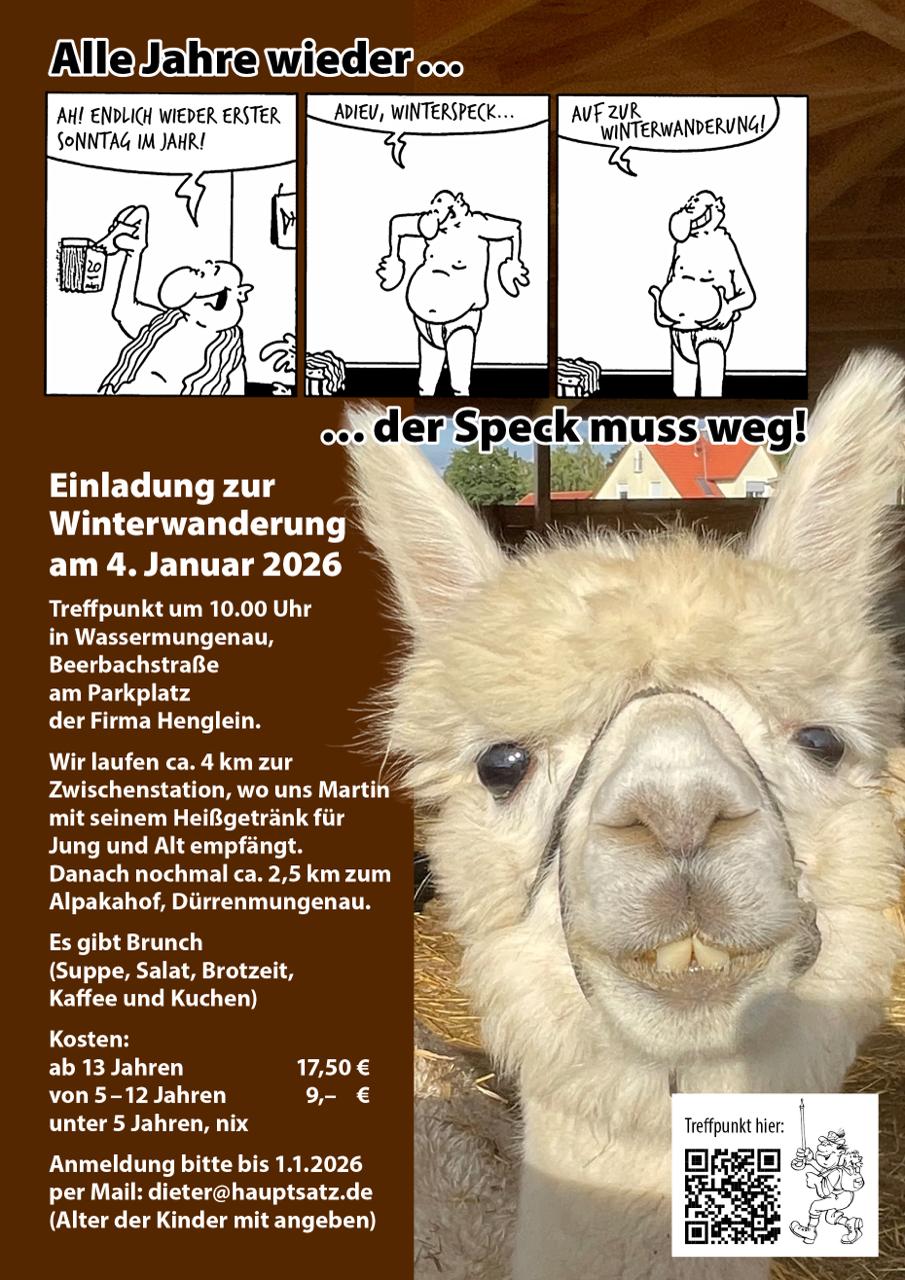 Alle Jahre wieder ...

AH! ENDLICH WIEDER ERSTER SONNTAG IM JAHR!

ADIEU, WINTERSPECK...

AUF ZUR WINTERWANDERUNG!

... der Speck muss weg!

Einladung zur Winterwanderung am 4. Januar 2026

Treffpunkt um 10.00 Uhr
in Wassermungenau,
Beerbachstraße
am Parkplatz
der Firma Henglein.

Wir laufen ca. 4 km zur Zwischenstation, wo uns Martin mit seinem Heißgetränk für Jung und Alt empfängt. Danach nochmal ca. 2,5 km zum Alpakahof, Dürrenmungenau.

Es gibt Brunch
(Suppe, Salat, Brotzeit,
Kaffee und Kuchen)

Kosten:
ab 13 Jahren 17,50 €
von 5 – 12 Jahren 9,– €
unter 5 Jahren, nix

Anmeldung bitte bis 1.1.2026
per Mail: dieter@hauptsatz.de
(Alter der Kinder mit angeben)

Treffpunkt hier: